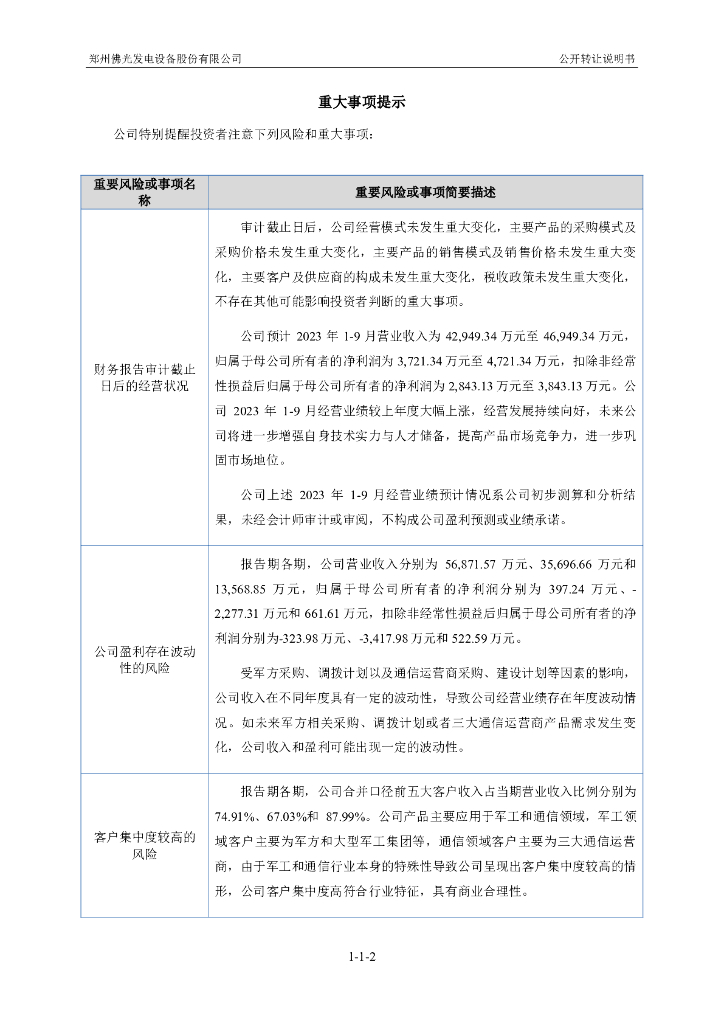 郑州佛光发电设备股份有限公司 公开转让说明书

重大事项提示

公司特别提醒投资者注意下列风险和重大事项：

| 重要风险或事项名称 | 重要风险或事项简要描述 |
|---|---|
| 财务报告审计截止日后的经营状况 | 审计截止日后，公司经营模式未发生重大变化，主要产品的采购模式及采购价格未发生重大变化，主要产品的销售模式及销售价格未发生重大变化，主要客户及供应商的构成未发生重大变化，税收政策未发生重大变化，不存在其他可能影响投资者判断的重大事项。<br><br>公司预计 2023 年 1-9 月营业收入为 42,949.34 万元至 46,949.34 万元，归属于母公司所有者的净利润为 3,721.34 万元至 4,721.34 万元，扣除非经常性损益后归属于母公司所有者的净利润为 2,843.13 万元至 3,843.13 万元。公司 2023 年 1-9 月经营业绩较上年度大幅上涨，经营发展持续向好，未来公司将进一步增强自身技术实力与人才储备，提高产品市场竞争力，进一步巩固市场地位。<br><br>公司上述 2023 年 1-9 月经营业绩预计情况系公司初步测算和分析结果，未经会计师审计或审阅，不构成公司盈利预测或业绩承诺。 |
| 公司盈利存在波动性的风险 | 报告期各期，公司营业收入分别为 56,871.57 万元、35,696.66 万元和 13,568.85 万元，归属于母公司所有者的净利润分别为 397.24 万元、-2,277.31 万元和 661.61 万元，扣除非经常性损益后归属于母公司所有者的净利润分别为-323.98 万元、-3,417.98 万元和 522.59 万元。<br><br>受军方采购、调拨计划以及通信运营商采购、建设计划等因素的影响，公司收入在不同年度具有一定的波动性，导致公司经营业绩存在年度波动情况。如未来军方相关采购、调拨计划或者三大通信运营商产品需求发生变化，公司收入和盈利可能出现一定的波动性。 |
| 客户集中度较高的风险 | 报告期各期，公司合并口径前五大客户收入占当期营业收入比例分别为 74.91%、67.03%和 87.99%。公司产品主要应用于军工和通信领域，军工领域客户主要为军方和大型军工集团等，通信领域客户主要为三大通信运营商，由于军工和通信行业本身的特殊性导致公司呈现出客户集中度较高的情形，公司客户集中度高符合行业特征，具有商业合理性。 |

1-1-2